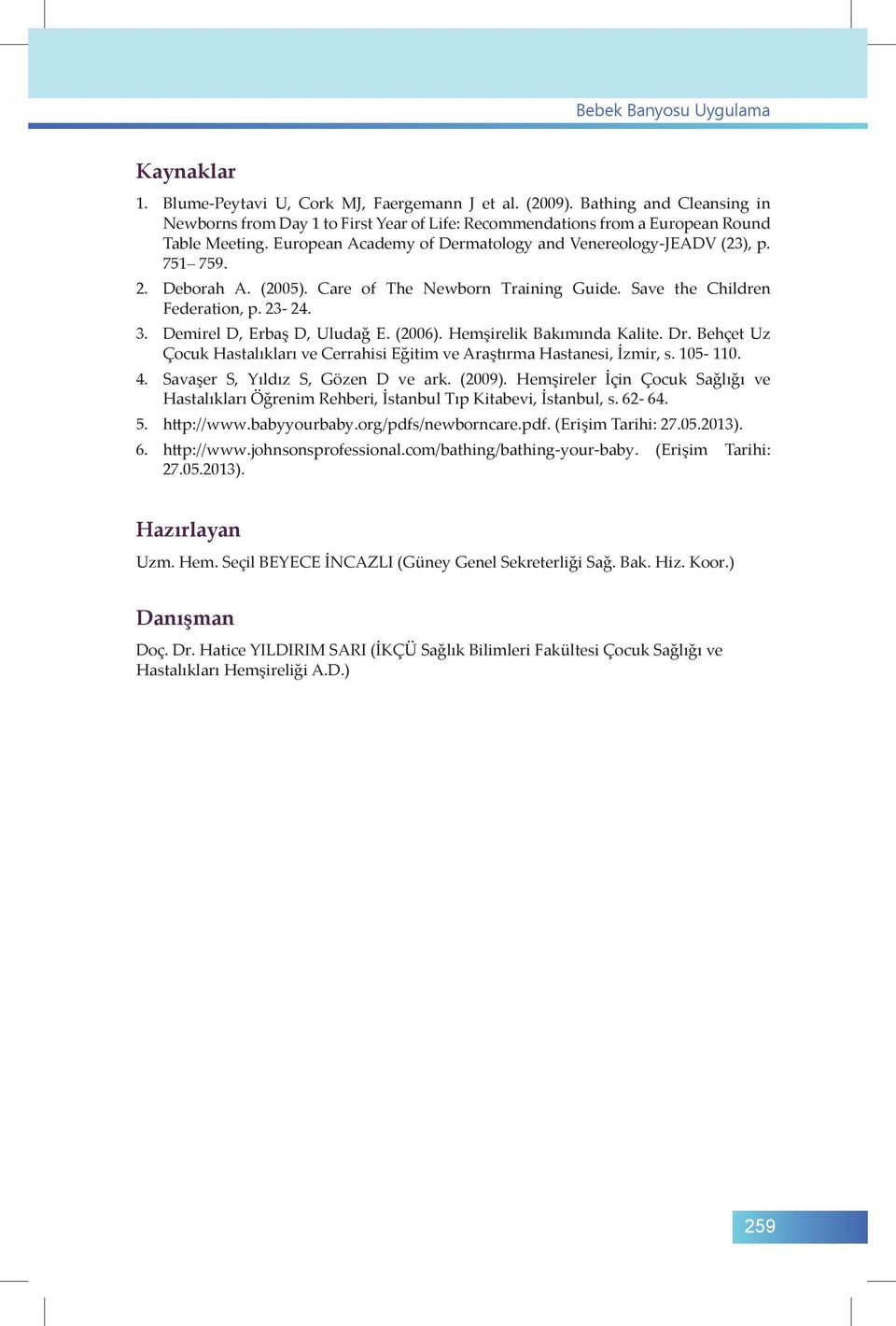 Bebek Banyosu Uygulama

Kaynaklar

1. Blume-Peytavi U, Cork MJ, Faergemann J et al. (2009). Bathing and Cleansing in Newborns from Day 1 to First Year of Life: Recommendations from a European Round Table Meeting. European Academy of Dermatology and Venereology-JEADV (23), p. 751– 759.

2. Deborah A. (2005). Care of The Newborn Training Guide. Save the Children Federation, p. 23- 24.

3. Demirel D, Erbaş D, Uludağ E. (2006). Hemşirelik Bakımında Kalite. Dr. Behçet Uz Çocuk Hastalıkları ve Cerrahisi Eğitim ve Araştırma Hastanesi, İzmir, s. 105- 110.

4. Savaşer S, Yıldız S, Gözen D ve ark. (2009). Hemşireler İçin Çocuk Sağlığı ve Hastalıkları Öğrenim Rehberi, İstanbul Tıp Kitabevi, İstanbul, s. 62- 64.

5. http://www.babyyourbaby.org/pdfs/newborncare.pdf. (Erişim Tarihi: 27.05.2013).

6. http://www.johnsonsprofessional.com/bathing/bathing-your-baby. (Erişim Tarihi: 27.05.2013).

Hazırlayan

Uzm. Hem. Seçil BEYECE İNCAZLI (Güney Genel Sekreterliği Sağ. Bak. Hiz. Koor.)

Danışman

Doç. Dr. Hatice YILDIRIM SARI (İKÇÜ Sağlık Bilimleri Fakültesi Çocuk Sağlığı ve Hastalıkları Hemşireliği A.D.)

259